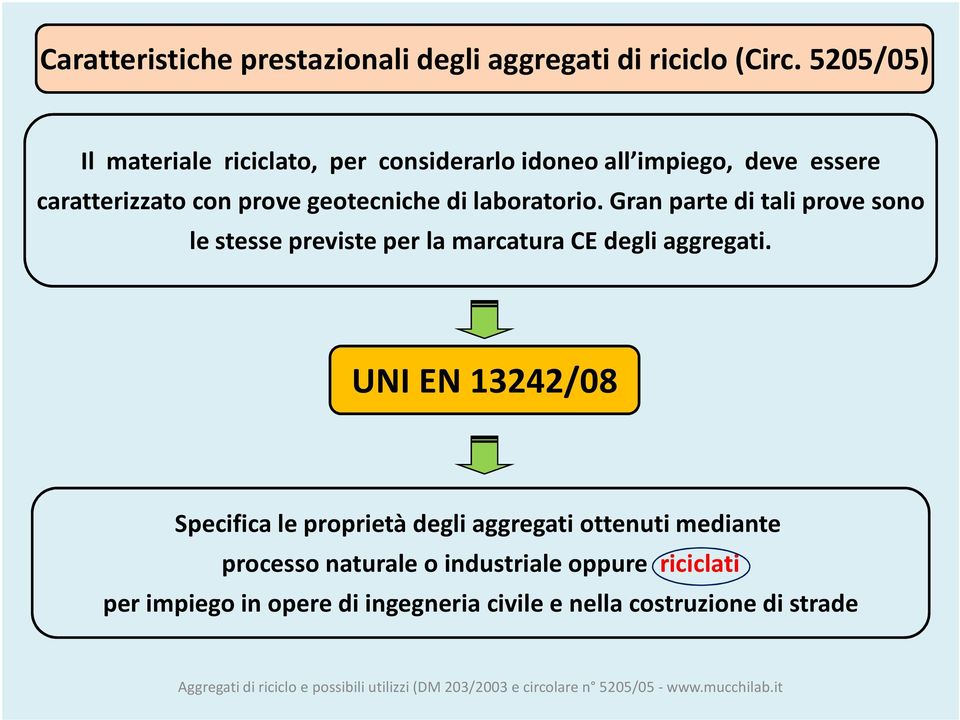 Caratteristiche prestazionali degli aggregati di riciclo (Circ. 5205/05)

Il materiale riciclato, per considerarlo idoneo all'impiego, deve essere caratterizzato con prove geotecniche di laboratorio. Gran parte di tali prove sono le stesse previste per la marcatura CE degli aggregati.

UNI EN 13242/08

Specifica le proprietà degli aggregati ottenuti mediante processo naturale o industriale oppure riciclati per impiego in opere di ingegneria civile e nella costruzione di strade

Aggregati di riciclo e possibili utilizzi (DM 203/2003 e circolare n° 5205/05 - www.mucchilab.it